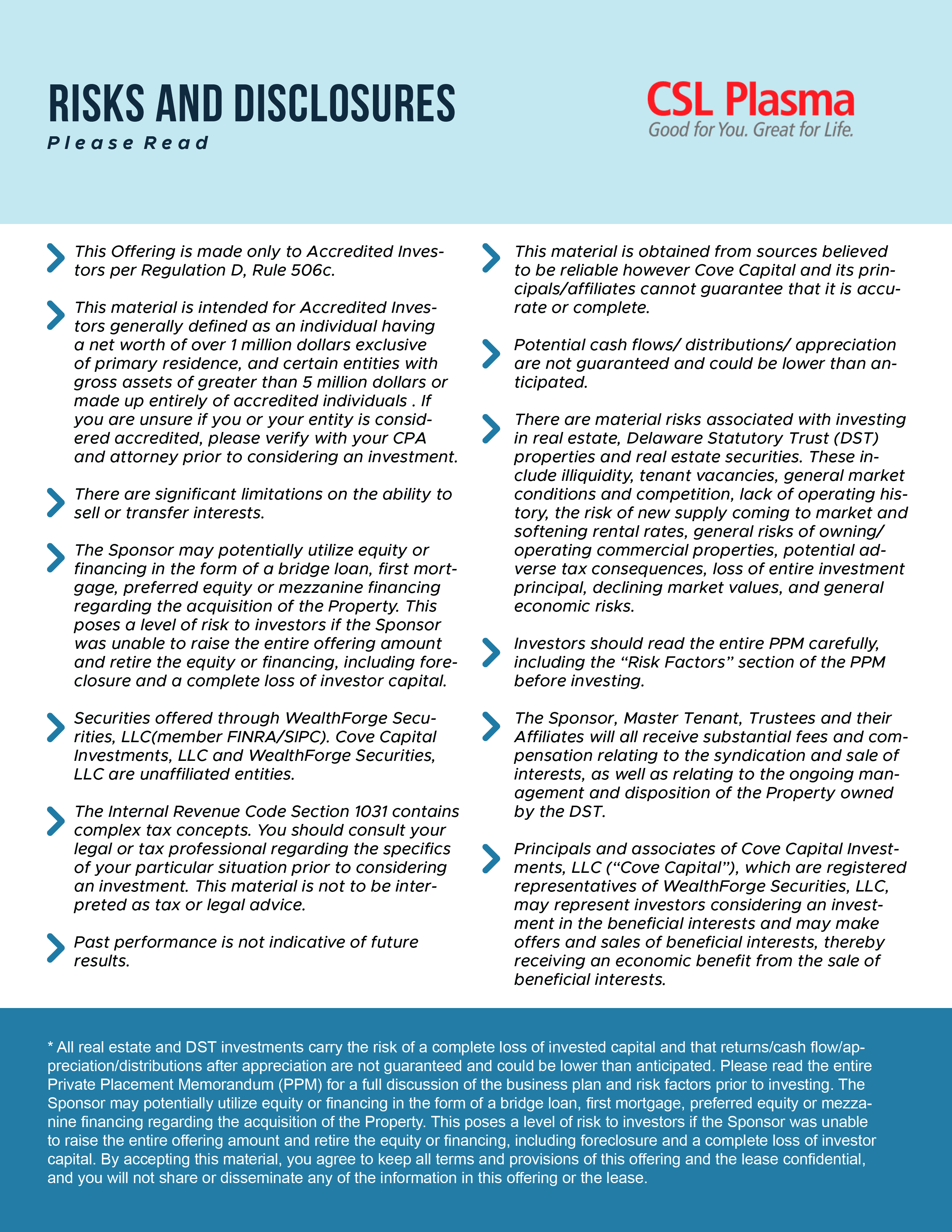 RISKS AND DISCLOSURES
Please Read

CSL Plasma
Good for You. Great for Life.

This Offering is made only to Accredited Investors per Regulation D, Rule 506c.

This material is intended for Accredited Investors generally defined as an individual having a net worth of over 1 million dollars exclusive of primary residence, and certain entities with gross assets of greater than 5 million dollars or made up entirely of accredited individuals . If you are unsure if you or your entity is considered accredited, please verify with your CPA and attorney prior to considering an investment.

There are significant limitations on the ability to sell or transfer interests.

The Sponsor may potentially utilize equity or financing in the form of a bridge loan, first mortgage, preferred equity or mezzanine financing regarding the acquisition of the Property. This poses a level of risk to investors if the Sponsor was unable to raise the entire offering amount and retire the equity or financing, including foreclosure and a complete loss of investor capital.

Securities offered through WealthForge Securities, LLC(member FINRA/SIPC). Cove Capital Investments, LLC and WealthForge Securities, LLC are unaffiliated entities.

The Internal Revenue Code Section 1031 contains complex tax concepts. You should consult your legal or tax professional regarding the specifics of your particular situation prior to considering an investment. This material is not to be interpreted as tax or legal advice.

Past performance is not indicative of future results.

This material is obtained from sources believed to be reliable however Cove Capital and its principals/affiliates cannot guarantee that it is accurate or complete.

Potential cash flows/ distributions/ appreciation are not guaranteed and could be lower than anticipated.

There are material risks associated with investing in real estate, Delaware Statutory Trust (DST) properties and real estate securities. These include illiquidity, tenant vacancies, general market conditions and competition, lack of operating history, the risk of new supply coming to market and softening rental rates, general risks of owning/ operating commercial properties, potential adverse tax consequences, loss of entire investment principal, declining market values, and general economic risks.

Investors should read the entire PPM carefully, including the “Risk Factors” section of the PPM before investing.

The Sponsor, Master Tenant, Trustees and their Affiliates will all receive substantial fees and compensation relating to the syndication and sale of interests, as well as relating to the ongoing management and disposition of the Property owned by the DST.

Principals and associates of Cove Capital Investments, LLC (“Cove Capital”), which are registered representatives of WealthForge Securities, LLC, may represent investors considering an investment in the beneficial interests and may make offers and sales of beneficial interests, thereby receiving an economic benefit from the sale of beneficial interests.

* All real estate and DST investments carry the risk of a complete loss of invested capital and that returns/cash flow/appreciation/distributions after appreciation are not guaranteed and could be lower than anticipated. Please read the entire Private Placement Memorandum (PPM) for a full discussion of the business plan and risk factors prior to investing. The Sponsor may potentially utilize equity or financing in the form of a bridge loan, first mortgage, preferred equity or mezzanine financing regarding the acquisition of the Property. This poses a level of risk to investors if the Sponsor was unable to raise the entire offering amount and retire the equity or financing, including foreclosure and a complete loss of investor capital. By accepting this material, you agree to keep all terms and provisions of this offering and the lease confidential, and you will not share or disseminate any of the information in this offering or the lease.